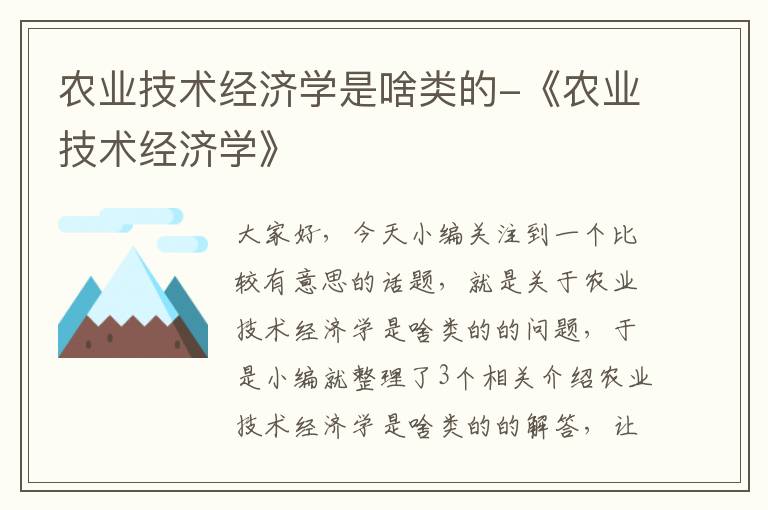 农业技术经济学是啥类的-《农业技术经济学》

大家好，今天小编关注到一个比较有意思的话题，就是关于农业技术经济学是啥类的的问题，于是小编就整理了3个相关介绍农业技术经济学是啥类的的解答，让